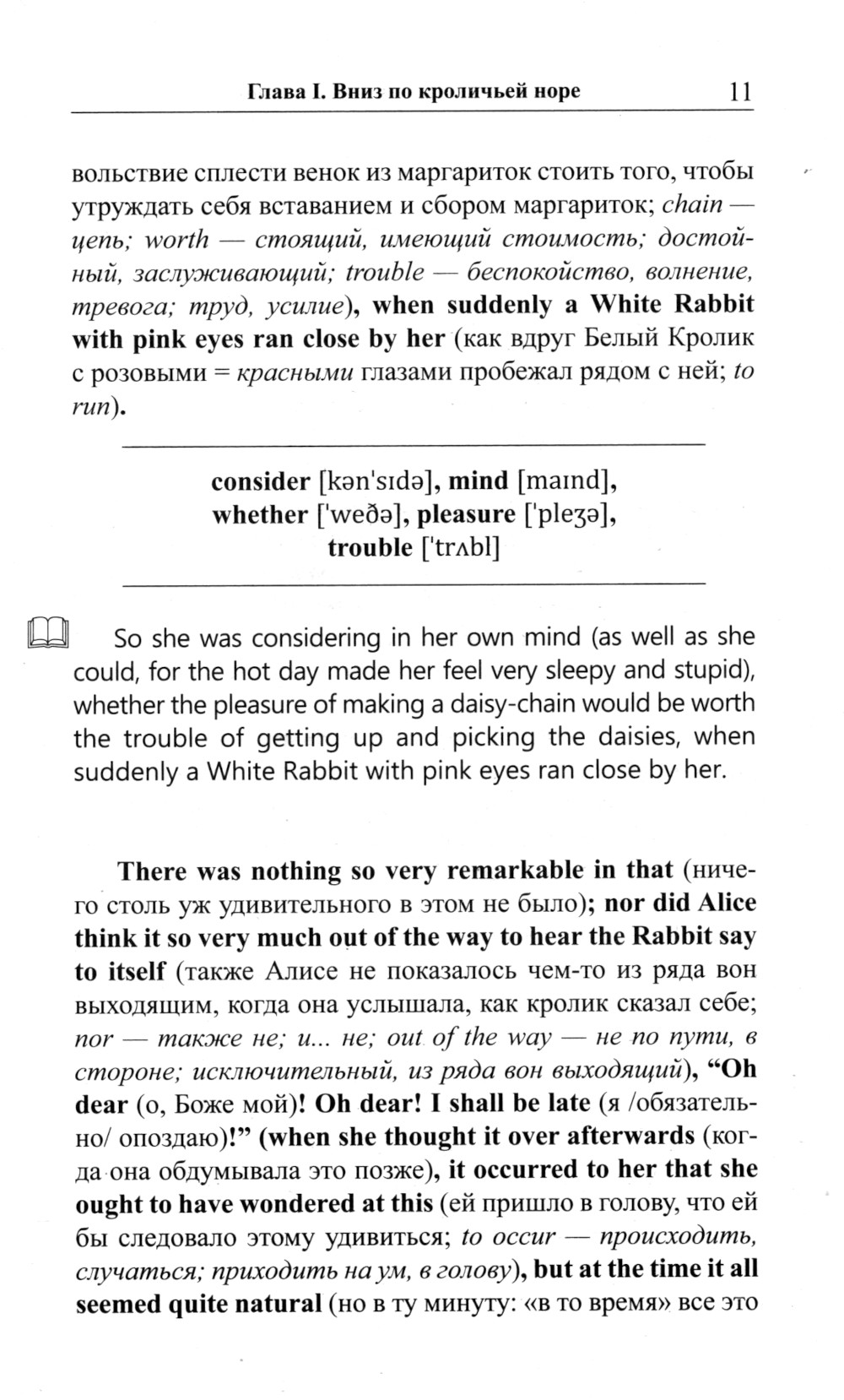 Глава I. Вниз по кроличьей норе 11

вольствие сплести венок из маргариток стоить того, чтобы утруждать себя вставанием и сбором маргариток; chain — цепь; worth — стоящий, имеющий стоимость; достойный, заслуживающий; trouble — беспокойство, волнение, тревога; труд, усилие), when suddenly a White Rabbit with pink eyes ran close by her (как вдруг Белый Кролик с розовыми = красными глазами пробежал рядом с ней; to run).

consider [kən'sɪdə], mind [maɪnd], whether ['weðə], pleasure ['pleʒə], trouble ['trʌbl]

So she was considering in her own mind (as well as she could, for the hot day made her feel very sleepy and stupid), whether the pleasure of making a daisy-chain would be worth the trouble of getting up and picking the daisies, when suddenly a White Rabbit with pink eyes ran close by her.

There was nothing so very remarkable in that (ничего столь уж удивительного в этом не было); nor did Alice think it so very much out of the way to hear the Rabbit say to itself (также Алисе не показалось чем-то из ряда вон выходящим, когда она услышала, как кролик сказал себе; nor — также не; и... не; out of the way — не по пути, в стороне; исключительный, из ряда вон выходящий), "Oh dear (о, Боже мой)! Oh dear! I shall be late (я /обязательно/ опоздаю)!" (when she thought it over afterwards (когда она обдумывала это позже), it occurred to her that she ought to have wondered at this (ей пришло в голову, что ей бы следовало этому удивиться; to occur — происходить, случаться; приходить на ум, в голову), but at the time it all seemed quite natural (но в ту минуту: «в то время» все это